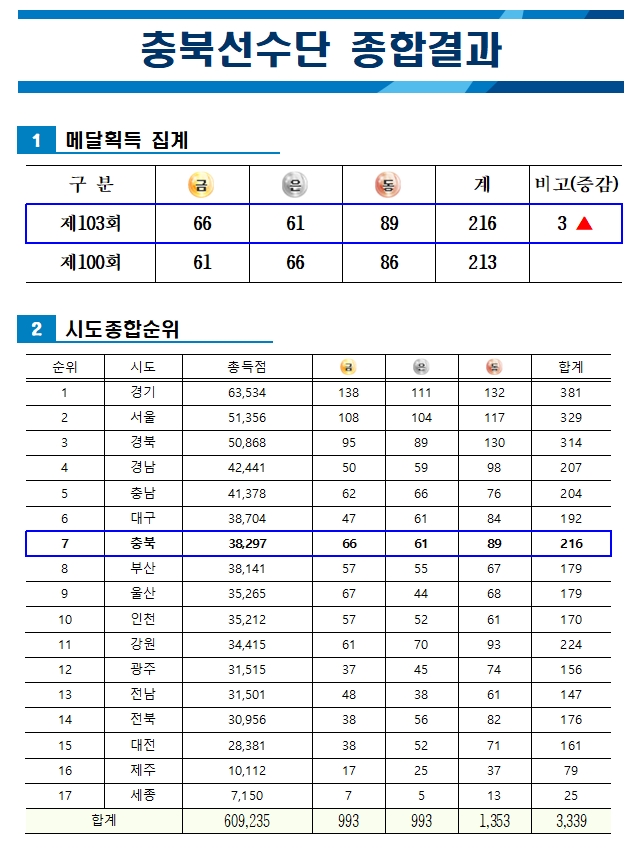 충북선수단 종합결과

1 메달획득 집계

| 구 분 | 금 | 은 | 동 | 계 | 비고(증감) |
|---|---|---|---|---|---|
| 제103회 | 66 | 61 | 89 | 216 | 3 ▲ |
| 제100회 | 61 | 66 | 86 | 213 | |

2 시도종합순위

| 순위 | 시도 | 총득점 | 금 | 은 | 동 | 합계 |
|---|---|---|---|---|---|---|
| 1 | 경기 | 63,534 | 138 | 111 | 132 | 381 |
| 2 | 서울 | 51,356 | 108 | 104 | 117 | 329 |
| 3 | 경북 | 50,868 | 95 | 89 | 130 | 314 |
| 4 | 경남 | 42,441 | 50 | 59 | 98 | 207 |
| 5 | 충남 | 41,378 | 62 | 66 | 76 | 204 |
| 6 | 대구 | 38,704 | 47 | 61 | 84 | 192 |
| 7 | 충북 | 38,297 | 66 | 61 | 89 | 216 |
| 8 | 부산 | 38,141 | 57 | 55 | 67 | 179 |
| 9 | 울산 | 35,265 | 67 | 44 | 68 | 179 |
| 10 | 인천 | 35,212 | 57 | 52 | 61 | 170 |
| 11 | 강원 | 34,415 | 61 | 70 | 93 | 224 |
| 12 | 광주 | 31,515 | 37 | 45 | 74 | 156 |
| 13 | 전남 | 31,501 | 48 | 38 | 61 | 147 |
| 14 | 전북 | 30,956 | 38 | 56 | 82 | 176 |
| 15 | 대전 | 28,381 | 38 | 52 | 71 | 161 |
| 16 | 제주 | 10,112 | 17 | 25 | 37 | 79 |
| 17 | 세종 | 7,150 | 7 | 5 | 13 | 25 |
| 합계 | | 609,235 | 993 | 993 | 1,353 | 3,339 |